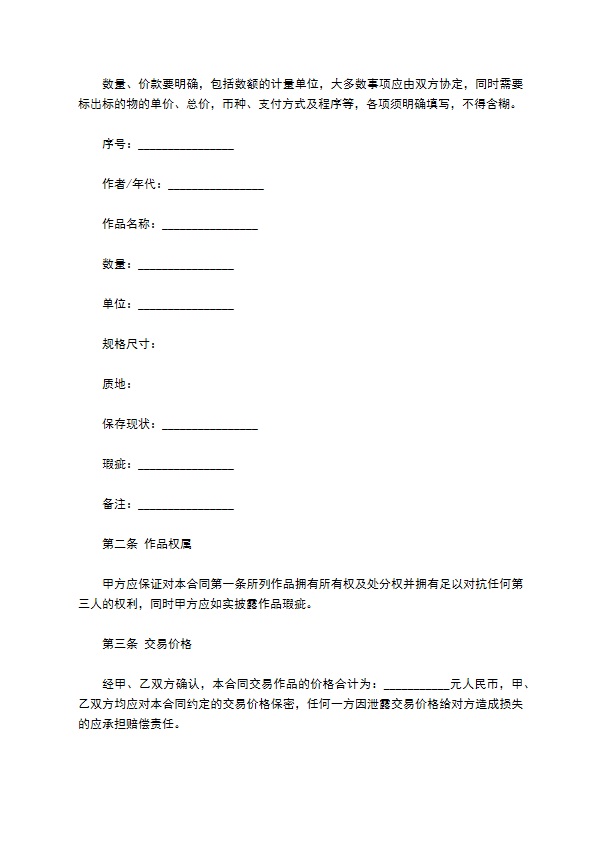 数量、价款要明确，包括数额的计量单位，大多数事项应由双方协定，同时需要标出标的物的单价、总价，币种、支付方式及程序等，各项须明确填写，不得含糊。

序号：________________

作者/年代：________________

作品名称：________________

数量：________________

单位：________________

规格尺寸：

质地：

保存现状：________________

瑕疵：________________

备注：________________

第二条 作品权属

甲方应保证对本合同第一条所列作品拥有所有权及处分权并拥有足以对抗任何第三人的权利，同时甲方应如实披露作品瑕疵。

第三条 交易价格

经甲、乙双方确认，本合同交易作品的价格合计为：___________元人民币，甲、乙双方均应对本合同约定的交易价格保密，任何一方因泄露交易价格给对方造成损失的应承担赔偿责任。